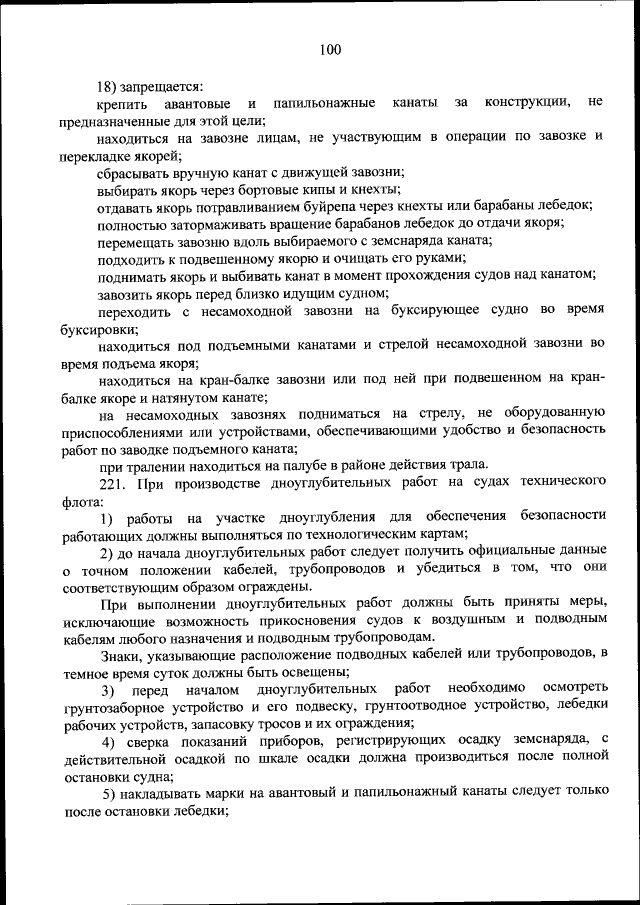 100

18) запрещается:

крепить авантовые и папильонажные канаты за конструкции, не предназначенные для этой цели;

находиться на завозне лицам, не участвующим в операции по завозке и перекладке якорей;

сбрасывать вручную канат с движущей завозни;

выбирать якорь через бортовые кипы и кнехты;

отдавать якорь потравливанием буйрепа через кнехты или барабаны лебедок;

полностью затормаживать вращение барабанов лебедок до отдачи якоря;

перемещать завозню вдоль выбираемого с земснаряда каната;

подходить к подвешенному якорю и очищать его руками;

поднимать якорь и выбивать канат в момент прохождения судов над канатом;

завозить якорь перед близко идущим судном;

переходить с несамоходной завозни на буксирующее судно во время буксировки;

находиться под подъемными канатами и стрелой несамоходной завозни во время подъема якоря;

находиться на кран-балке завозни или под ней при подвешенном на кран-балке якоре и натянутом канате;

на несамоходных завознях подниматься на стрелу, не оборудованную приспособлениями или устройствами, обеспечивающими удобство и безопасность работ по заводке подъемного каната;

при тралении находиться на палубе в районе действия трала.

221. При производстве дноуглубительных работ на судах технического флота:

1) работы на участке дноуглубления для обеспечения безопасности работающих должны выполняться по технологическим картам;

2) до начала дноуглубительных работ следует получить официальные данные о точном положении кабелей, трубопроводов и убедиться в том, что они соответствующим образом ограждены.

При выполнении дноуглубительных работ должны быть приняты меры, исключающие возможность прикосновения судов к воздушным и подводным кабелям любого назначения и подводным трубопроводам.

Знаки, указывающие расположение подводных кабелей или трубопроводов, в темное время суток должны быть освещены;

3) перед началом дноуглубительных работ необходимо осмотреть грунтозаборное устройство и его подвеску, грунтоотводное устройство, лебедки рабочих устройств, запасовку тросов и их ограждения;

4) сверка показаний приборов, регистрирующих осадку земснаряда, с действительной осадкой по шкале осадки должна производиться после полной остановки судна;

5) накладывать марки на авантовый и папильонажный канаты следует только после остановки лебедки;